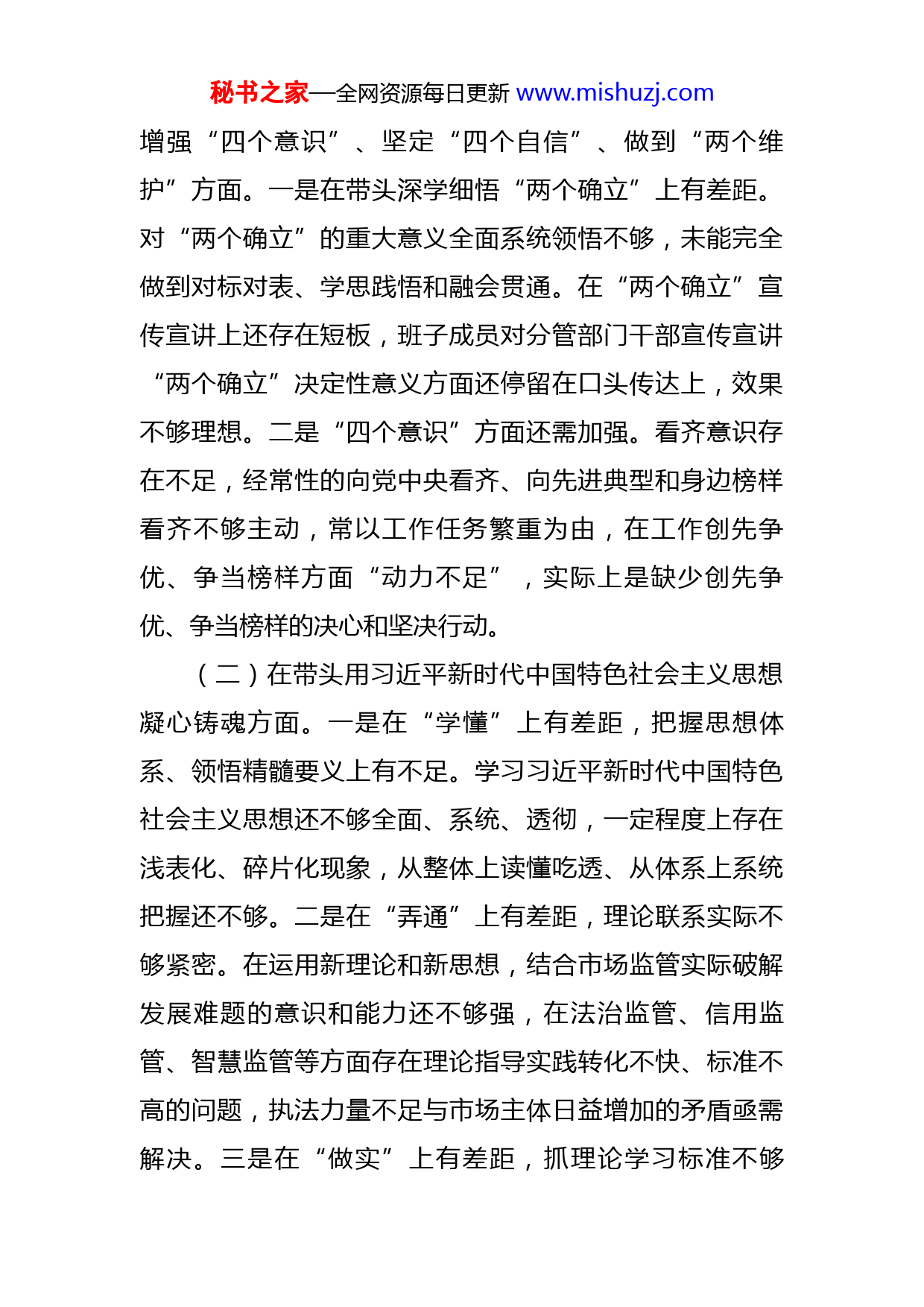 秘书之家—全网资源每日更新 www.mishuzj.com

增强“四个意识”、坚定“四个自信”、做到“两个维护”方面。一是在带头深学细悟“两个确立”上有差距。对“两个确立”的重大意义全面系统领悟不够，未能完全做到对标对表、学思践悟和融会贯通。在“两个确立”宣传宣讲上还存在短板，班子成员对分管部门干部宣传宣讲“两个确立”决定性意义方面还停留在口头传达上，效果不够理想。二是“四个意识”方面还需加强。看齐意识存在不足，经常性的向党中央看齐、向先进典型和身边榜样看齐不够主动，常以工作任务繁重为由，在工作创先争优、争当榜样方面“动力不足”，实际上是缺少创先争优、争当榜样的决心和坚决行动。

（二）在带头用习近平新时代中国特色社会主义思想凝心铸魂方面。一是在“学懂”上有差距，把握思想体系、领悟精髓要义上有不足。学习习近平新时代中国特色社会主义思想还不够全面、系统、透彻，一定程度上存在浅表化、碎片化现象，从整体上读懂吃透、从体系上系统把握还不够。二是在“弄通”上有差距，理论联系实际不够紧密。在运用新理论和新思想，结合市场监管实际破解发展难题的意识和能力还不够强，在法治监管、信用监管、智慧监管等方面存在理论指导实践转化不快、标准不高的问题，执法力量不足与市场主体日益增加的矛盾亟需解决。三是在“做实”上有差距，抓理论学习标准不够